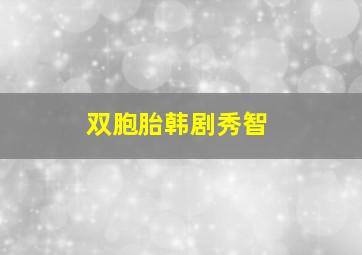 双胞胎韩剧秀智